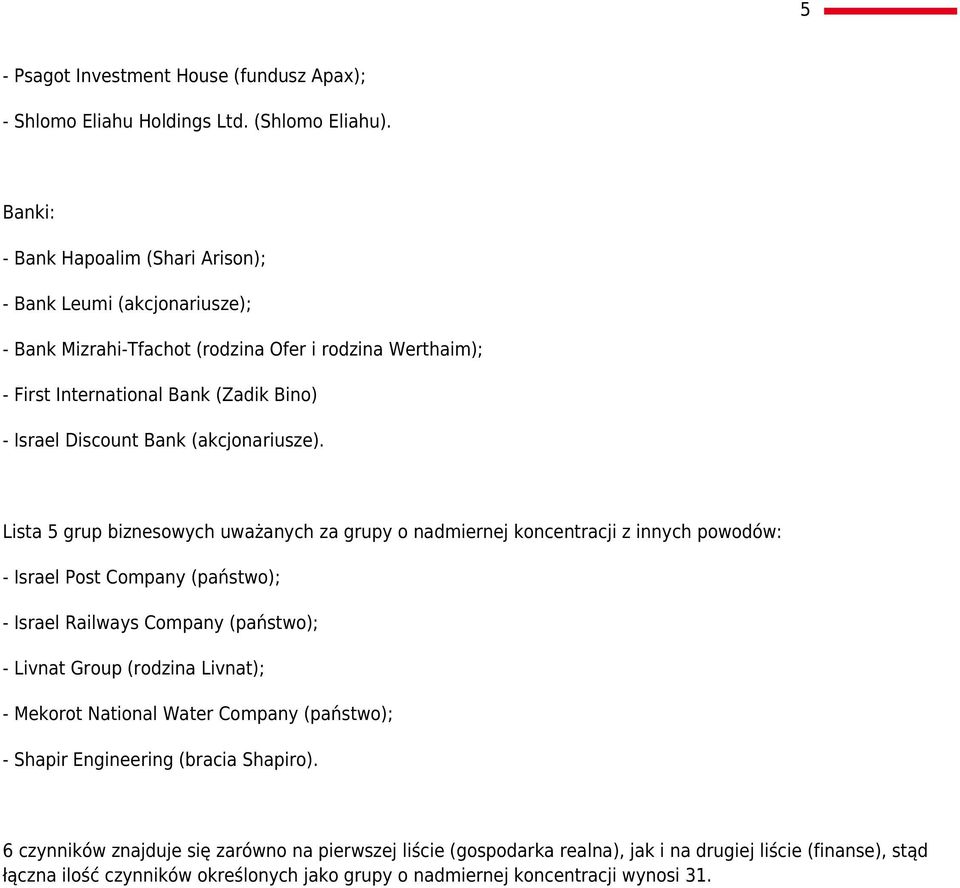 5

- Psagot Investment House (fundusz Apax);

- Shlomo Eliahu Holdings Ltd. (Shlomo Eliahu).

Banki:

- Bank Hapoalim (Shari Arison);

- Bank Leumi (akcjonariusze);

- Bank Mizrahi-Tfachot (rodzina Ofer i rodzina Werthaim);

- First International Bank (Zadik Bino)

- Israel Discount Bank (akcjonariusze).

Lista 5 grup biznesowych uważanych za grupy o nadmiernej koncentracji z innych powodów:

- Israel Post Company (państwo);

- Israel Railways Company (państwo);

- Livnat Group (rodzina Livnat);

- Mekorot National Water Company (państwo);

- Shapir Engineering (bracia Shapiro).

6 czynników znajduje się zarówno na pierwszej liście (gospodarka realna), jak i na drugiej liście (finanse), stąd łączna ilość czynników określonych jako grupy o nadmiernej koncentracji wynosi 31.